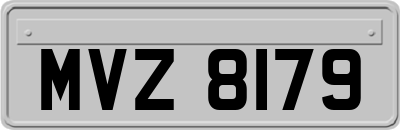 MVZ 8179